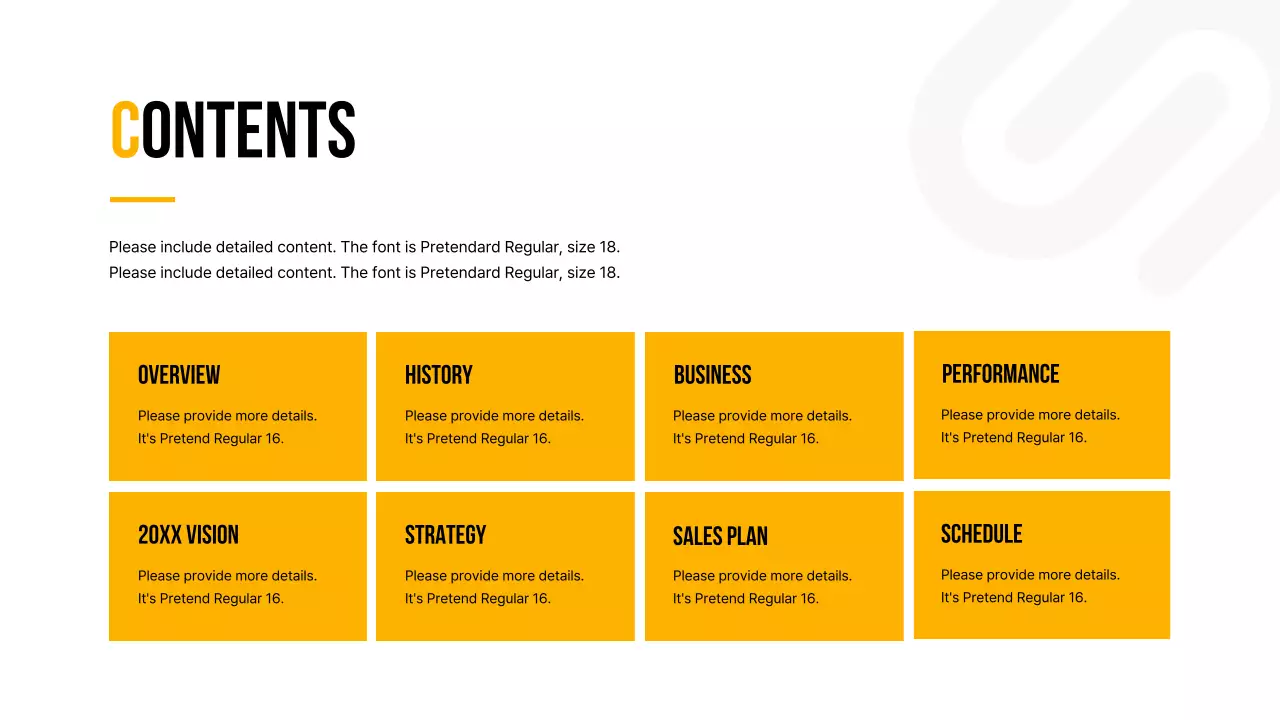 CONTENTS

Please include detailed content. The font is Pretendard Regular, size 18.
Please include detailed content. The font is Pretendard Regular, size 18.

OVERVIEW

Please provide more details.
It's Pretend Regular 16.

HISTORY

Please provide more details.
It's Pretend Regular 16.

BUSINESS

Please provide more details.
It's Pretend Regular 16.

PERFORMANCE

Please provide more details.
It's Pretend Regular 16.

20XX VISION

Please provide more details.
It's Pretend Regular 16.

STRATEGY

Please provide more details.
It's Pretend Regular 16.

SALES PLAN

Please provide more details.
It's Pretend Regular 16.

SCHEDULE

Please provide more details.
It's Pretend Regular 16.